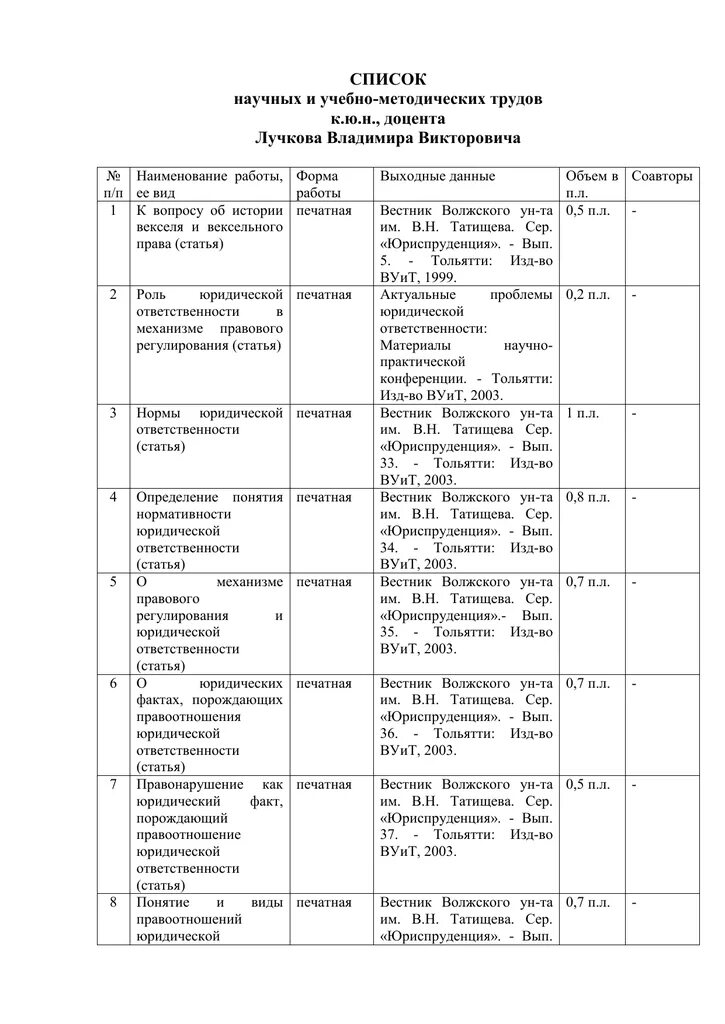 СПИСОК
научных и учебно-методических трудов
к.ю.н., доцента
Лучкова Владимира Викторовича

| № п/п | Наименование работы, ее вид | Форма работы | Выходные данные | Объем в п.л. | Соавторы |
|---|---|---|---|---|---|
| 1 | К вопросу об истории векселя и вексельного права (статья) | печатная | Вестник Волжского ун-та им. В.Н. Татищева. Сер. «Юриспруденция». - Вып. 5. - Тольятти: Изд-во ВУиТ, 1999. | 0,5 п.л. | - |
| 2 | Роль юридической ответственности в механизме правового регулирования (статья) | печатная | Актуальные проблемы юридической ответственности: Материалы научно-практической конференции. - Тольятти: Изд-во ВУиТ, 2003. | 0,2 п.л. | - |
| 3 | Нормы юридической ответственности (статья) | печатная | Вестник Волжского ун-та им. В.Н. Татищева. Сер. «Юриспруденция». - Вып. 33. - Тольятти: Изд-во ВУиТ, 2003. | 1 п.л. | - |
| 4 | Определение понятия нормативности юридической ответственности (статья) | печатная | Вестник Волжского ун-та им. В.Н. Татищева. Сер. «Юриспруденция». - Вып. 34. - Тольятти: Изд-во ВУиТ, 2003. | 0,8 п.л. | - |
| 5 | О механизме правового регулирования и юридической ответственности (статья) | печатная | Вестник Волжского ун-та им. В.Н. Татищева. Сер. «Юриспруденция».- Вып. 35. - Тольятти: Изд-во ВУиТ, 2003. | 0,7 п.л. | - |
| 6 | О юридических фактах, порождающих правоотношения юридической ответственности (статья) | печатная | Вестник Волжского ун-та им. В.Н. Татищева. Сер. «Юриспруденция». - Вып. 36. - Тольятти: Изд-во ВУиТ, 2003. | 0,7 п.л. | - |
| 7 | Правонарушение как юридический факт, порождающий правоотношение юридической ответственности (статья) | печатная | Вестник Волжского ун-та им. В.Н. Татищева. Сер. «Юриспруденция». - Вып. 37. - Тольятти: Изд-во ВУиТ, 2003. | 0,5 п.л. | - |
| 8 | Понятие и виды правоотношений юридической | печатная | Вестник Волжского ун-та им. В.Н. Татищева. Сер. «Юриспруденция». - Вып. | 0,7 п.л. | - |